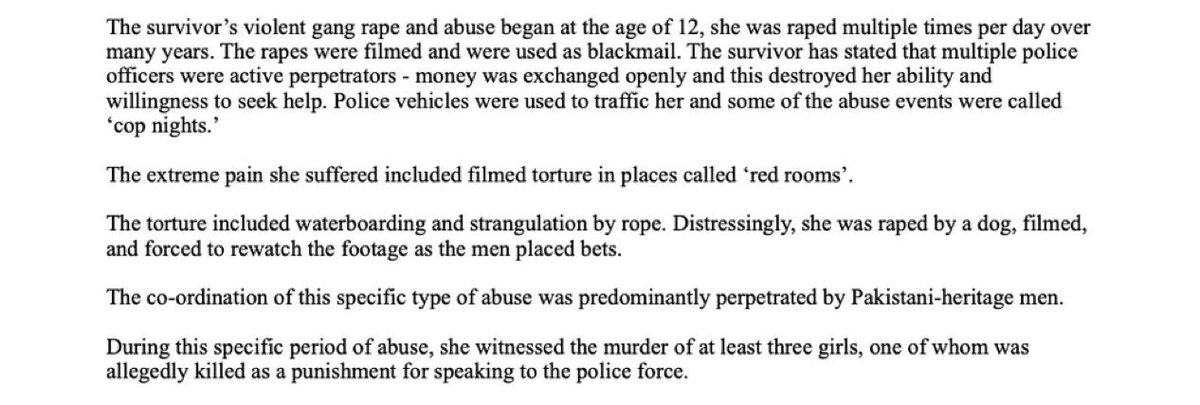 The survivor's violent gang rape and abuse began at the age of 12, she was raped multiple times per day over many years. The rapes were filmed and were used as blackmail. The survivor has stated that multiple police officers were active perpetrators - money was exchanged openly and this destroyed her ability and willingness to seek help. Police vehicles were used to traffic her and some of the abuse events were called 'cop nights.'

The extreme pain she suffered included filmed torture in places called 'red rooms'.

The torture included waterboarding and strangulation by rope. Distressingly, she was raped by a dog, filmed, and forced to rewatch the footage as the men placed bets.

The co-ordination of this specific type of abuse was predominantly perpetrated by Pakistani-heritage men.

During this specific period of abuse, she witnessed the murder of at least three girls, one of whom was allegedly killed as a punishment for speaking to the police force.